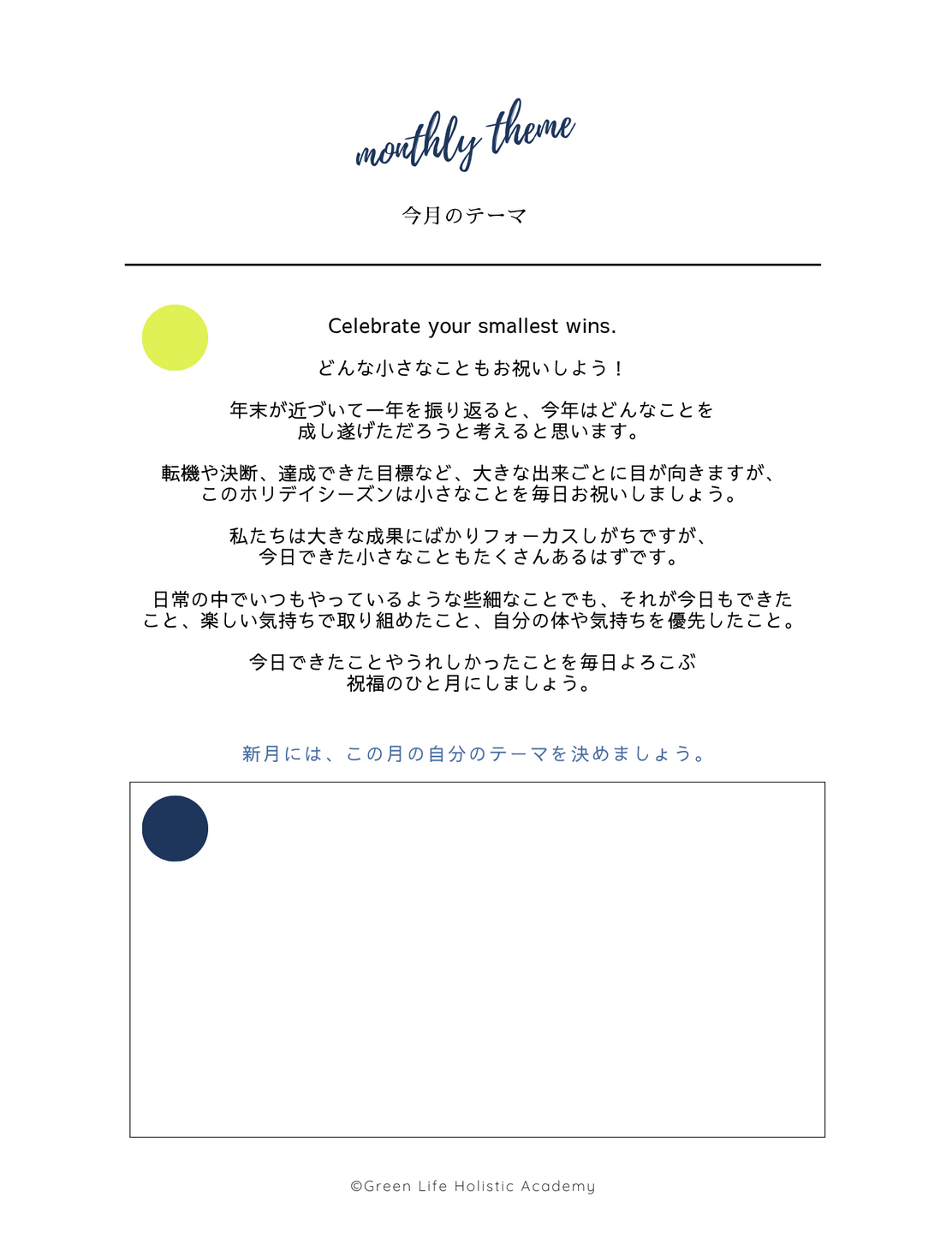 monthly theme

今月のテーマ

Celebrate your smallest wins.

どんな小さなこともお祝いしよう！

年末が近づいて一年を振り返ると、今年はどんなことを成し遂げただろうと考えると思います。

転機や決断、達成できた目標など、大きな出来ごとに目が向きますが、このホリデイシーズンは小さなことを毎日お祝いしましょう。

私たちは大きな成果にばかりフォーカスしがちですが、今日できた小さなこともたくさんあるはずです。

日常の中でいつもやっているような些細なことでも、それが今日もできたこと、楽しい気持ちで取り組めたこと、自分の体や気持ちを優先したこと。

今日できたことやうれしかったことを毎日よろこぶ祝福のひと月にしましょう。

新月には、この月の自分のテーマを決めましょう。

©Green Life Holistic Academy